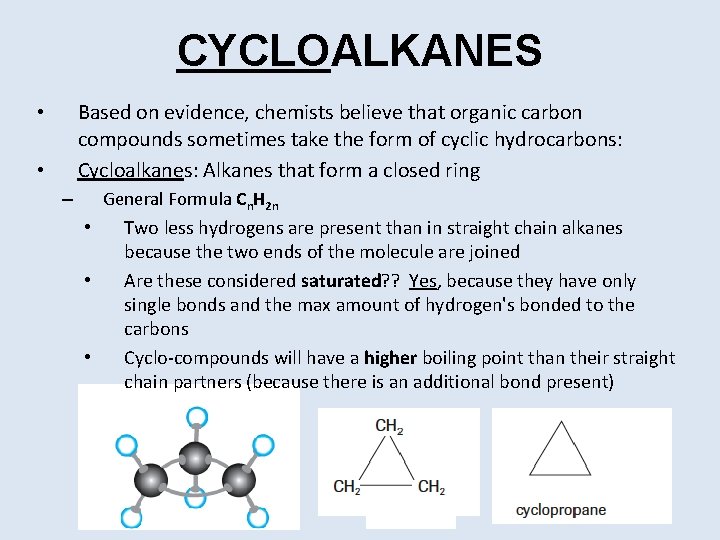 CYCLOALKANES

• Based on evidence, chemists believe that organic carbon compounds sometimes take the form of cyclic hydrocarbons:

• Cycloalkanes: Alkanes that form a closed ring

- General Formula $C_nH_{2n}$

• Two less hydrogens are present than in straight chain alkanes because the two ends of the molecule are joined

• Are these considered saturated?? Yes, because they have only single bonds and the max amount of hydrogen's bonded to the carbons

• Cyclo-compounds will have a higher boiling point than their straight chain partners (because there is an additional bond present)

$CH_2$
$CH_2$
$CH_2$

cyclopropane